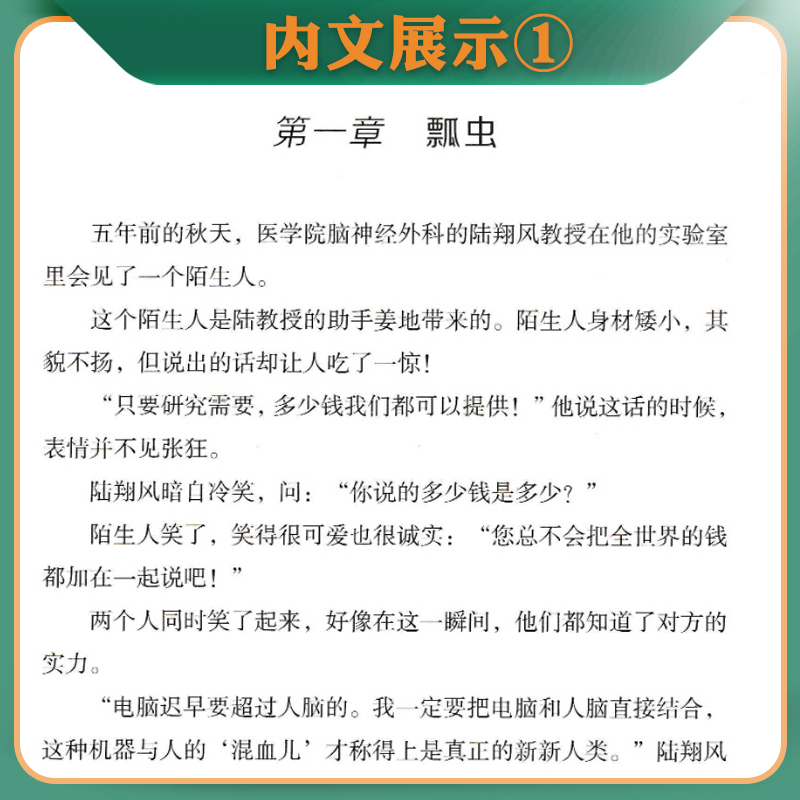 内文展示①

第一章　瓢虫

五年前的秋天，医学院脑神经外科的陆翔风教授在他的实验室里会见了一个陌生人。

这个陌生人是陆教授的助手姜地带来的。陌生人身材矮小，其貌不扬，但说出的话却让人吃了一惊！

“只要研究需要，多少钱我们都可以提供！”他说这话的时候，表情并不见张狂。

陆翔风暗自冷笑，问：“你说的多少钱是多少？”

陌生人笑了，笑得很可爱也很诚实：“您总不会把全世界的钱都加在一起说吧！”

两个人同时笑了起来，好像在这一瞬间，他们都知道了对方的实力。

“电脑迟早要超过人脑的。我一定要把电脑和人脑直接结合，这种机器与人的‘混血儿’才称得上是真正的新新人类。”陆翔风